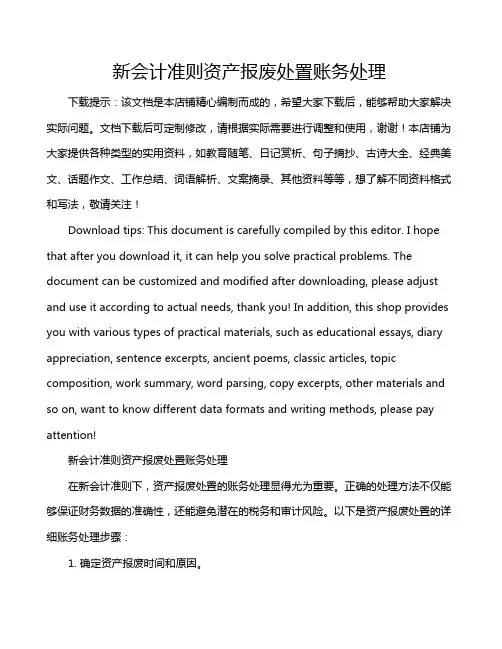 新会计准则资产报废处置账务处理

下载提示：该文档是本店铺精心编制而成的，希望大家下载后，能够帮助大家解决实际问题。文档下载后可定制修改，请根据实际需要进行调整和使用，谢谢！本店铺为大家提供各种类型的实用资料，如教育随笔、日记赏析、句子摘抄、古诗大全、经典美文、话题作文、工作总结、词语解析、文案摘录、其他资料等等，想了解不同资料格式和写法，敬请关注！

Download tips: This document is carefully compiled by this editor. I hope that after you download it, it can help you solve practical problems. The document can be customized and modified after downloading, please adjust and use it according to actual needs, thank you! In addition, this shop provides you with various types of practical materials, such as educational essays, diary appreciation, sentence excerpts, ancient poems, classic articles, topic composition, work summary, word parsing, copy excerpts, other materials and so on, want to know different data formats and writing methods, please pay attention!

新会计准则资产报废处置账务处理

在新会计准则下，资产报废处置的账务处理显得尤为重要。正确的处理方法不仅能够保证财务数据的准确性，还能避免潜在的税务和审计风险。以下是资产报废处置的详细账务处理步骤：

1. 确定资产报废时间和原因。